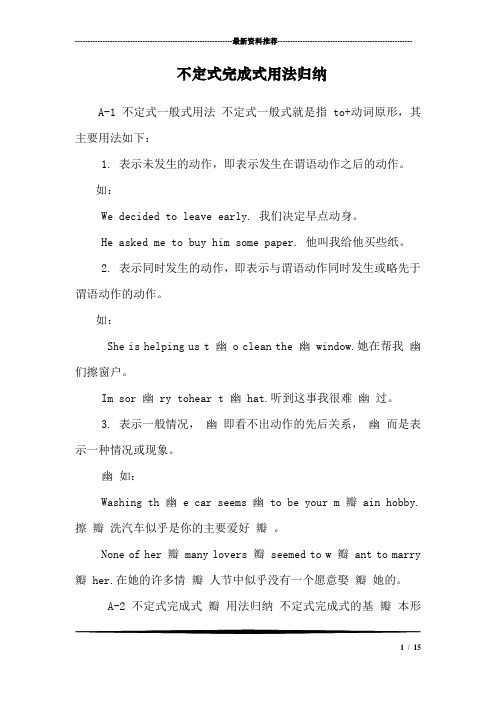 最新资料推荐

不定式完成式用法归纳

A-1 不定式一般式用法 不定式一般式就是指 to+动词原形，其主要用法如下：

1. 表示未发生的动作，即表示发生在谓语动作之后的动作。

如：

We decided to leave early. 我们决定早点动身。

He asked me to buy him some paper. 他叫我给他买些纸。

2. 表示同时发生的动作，即表示与谓语动作同时发生或略先于谓语动作的动作。

如：

She is helping us t 幽 o clean the 幽 window.她在帮我 幽 们擦窗户。

Im sor 幽 ry tohear t 幽 hat.听到这事我很难 幽 过。

3. 表示一般情况， 幽 即看不出动作的先后关系， 幽 而是表示一种情况或现象。

幽 如：

Washing th 幽 e car seems 幽 to be your m 瓣 ain hobby. 擦 瓣 洗汽车似乎是你的主要爱好 瓣 。

None of her 瓣 many lovers 瓣 seemed to w 瓣 ant to marry 瓣 her.在她的许多情 瓣 人节中似乎没有一个愿意娶 瓣 她的。

A-2 不定式完成式 瓣 用法归纳 不定式完成式的基 瓣 本形

1 / 15